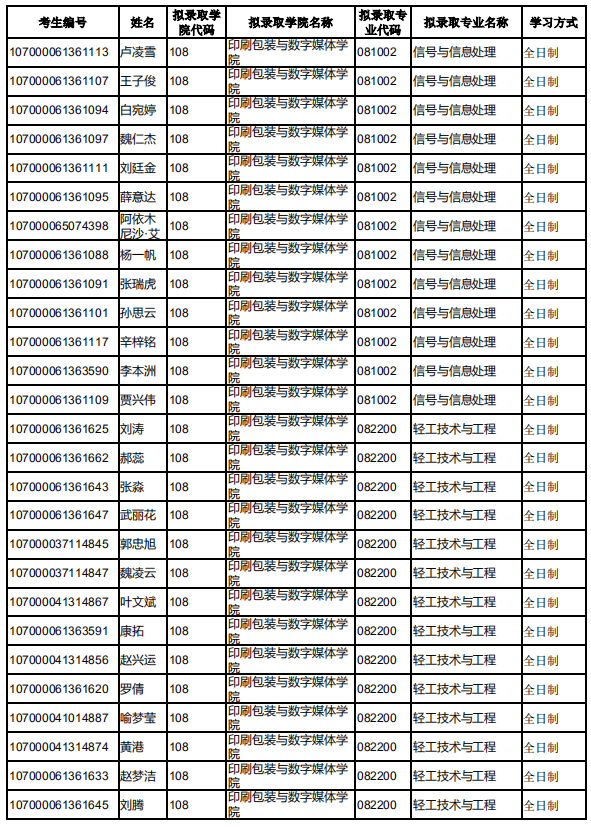 | 考生编号 | 姓名 | 拟录取学院代码 | 拟录取学院名称 | 拟录取专业代码 | 拟录取专业名称 | 学习方式 |
|---|---|---|---|---|---|---|
| 107000061361113 | 卢凌雪 | 108 | 印刷包装与数字媒体学院 | 081002 | 信号与信息处理 | 全日制 |
| 107000061361107 | 王子俊 | 108 | 印刷包装与数字媒体学院 | 081002 | 信号与信息处理 | 全日制 |
| 107000061361094 | 白宛婷 | 108 | 印刷包装与数字媒体学院 | 081002 | 信号与信息处理 | 全日制 |
| 107000061361097 | 魏仁杰 | 108 | 印刷包装与数字媒体学院 | 081002 | 信号与信息处理 | 全日制 |
| 107000061361111 | 刘廷金 | 108 | 印刷包装与数字媒体学院 | 081002 | 信号与信息处理 | 全日制 |
| 107000061361095 | 薛意达 | 108 | 印刷包装与数字媒体学院 | 081002 | 信号与信息处理 | 全日制 |
| 107000065074398 | 阿依木尼沙·艾 | 108 | 印刷包装与数字媒体学院 | 081002 | 信号与信息处理 | 全日制 |
| 107000061361088 | 杨一帆 | 108 | 印刷包装与数字媒体学院 | 081002 | 信号与信息处理 | 全日制 |
| 107000061361091 | 张瑞虎 | 108 | 印刷包装与数字媒体学院 | 081002 | 信号与信息处理 | 全日制 |
| 107000061361101 | 孙思云 | 108 | 印刷包装与数字媒体学院 | 081002 | 信号与信息处理 | 全日制 |
| 107000061361117 | 辛梓铭 | 108 | 印刷包装与数字媒体学院 | 081002 | 信号与信息处理 | 全日制 |
| 107000061363590 | 李本洲 | 108 | 印刷包装与数字媒体学院 | 081002 | 信号与信息处理 | 全日制 |
| 107000061361109 | 贾兴伟 | 108 | 印刷包装与数字媒体学院 | 081002 | 信号与信息处理 | 全日制 |
| 107000061361625 | 刘涛 | 108 | 印刷包装与数字媒体学院 | 082200 | 轻工技术与工程 | 全日制 |
| 107000061361662 | 郝蕊 | 108 | 印刷包装与数字媒体学院 | 082200 | 轻工技术与工程 | 全日制 |
| 107000061361643 | 张淼 | 108 | 印刷包装与数字媒体学院 | 082200 | 轻工技术与工程 | 全日制 |
| 107000061361647 | 武丽花 | 108 | 印刷包装与数字媒体学院 | 082200 | 轻工技术与工程 | 全日制 |
| 107000037114845 | 郭忠旭 | 108 | 印刷包装与数字媒体学院 | 082200 | 轻工技术与工程 | 全日制 |
| 107000037114847 | 魏凌云 | 108 | 印刷包装与数字媒体学院 | 082200 | 轻工技术与工程 | 全日制 |
| 107000041314867 | 叶文斌 | 108 | 印刷包装与数字媒体学院 | 082200 | 轻工技术与工程 | 全日制 |
| 107000061363591 | 康拓 | 108 | 印刷包装与数字媒体学院 | 082200 | 轻工技术与工程 | 全日制 |
| 107000041314856 | 赵兴运 | 108 | 印刷包装与数字媒体学院 | 082200 | 轻工技术与工程 | 全日制 |
| 107000061361620 | 罗倩 | 108 | 印刷包装与数字媒体学院 | 082200 | 轻工技术与工程 | 全日制 |
| 107000041014887 | 喻梦莹 | 108 | 印刷包装与数字媒体学院 | 082200 | 轻工技术与工程 | 全日制 |
| 107000041314874 | 黄港 | 108 | 印刷包装与数字媒体学院 | 082200 | 轻工技术与工程 | 全日制 |
| 107000061361633 | 赵梦洁 | 108 | 印刷包装与数字媒体学院 | 082200 | 轻工技术与工程 | 全日制 |
| 107000061361645 | 刘腾 | 108 | 印刷包装与数字媒体学院 | 082200 | 轻工技术与工程 | 全日制 |